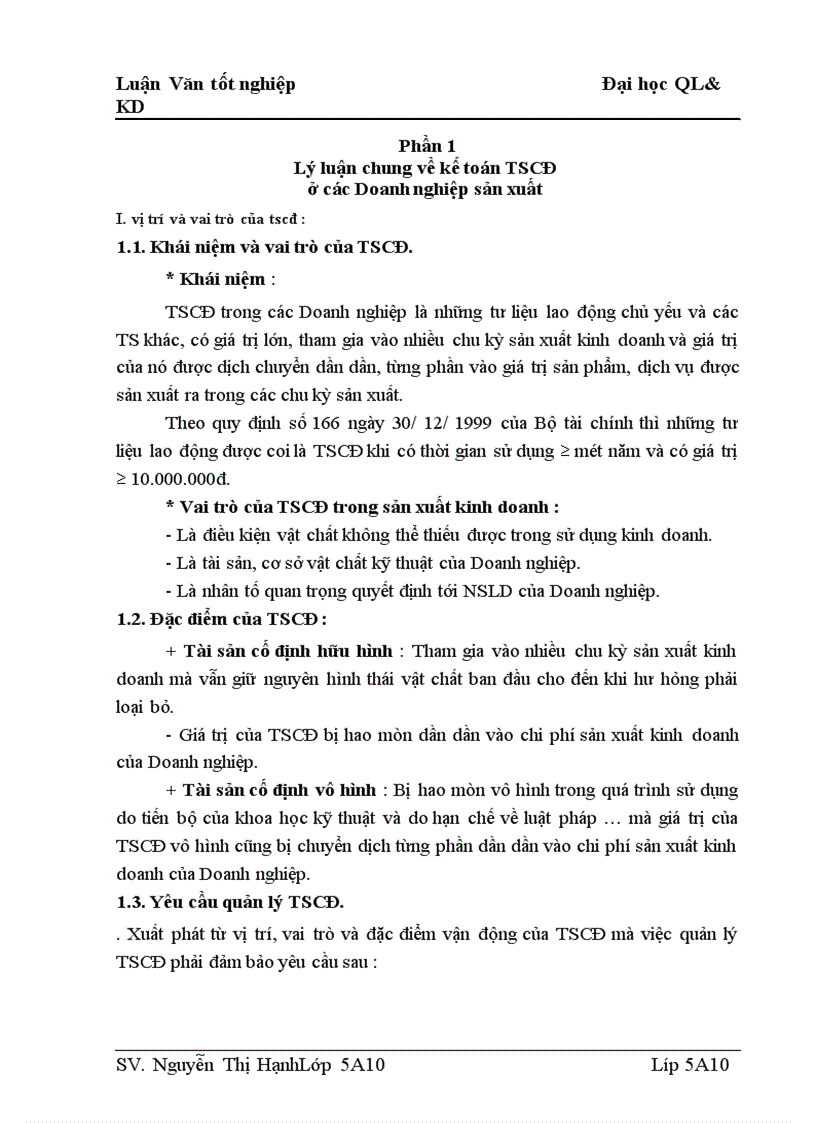 Luận Văn tốt nghiệp Đại học QL& KD

Phần 1
Lý luận chung về kế toán TSCĐ
ở các Doanh nghiệp sản xuất

I. vị trí và vai trò của tscđ :

1.1. Khái niệm và vai trò của TSCĐ.

* Khái niệm :

TSCĐ trong các Doanh nghiệp là những tư liệu lao động chủ yếu và các TS khác, có giá trị lớn, tham gia vào nhiều chu kỳ sản xuất kinh doanh và giá trị của nó được dịch chuyển dần dần, từng phần vào giá trị sản phẩm, dịch vụ được sản xuất ra trong các chu kỳ sản xuất.

Theo quy định số 166 ngày 30/ 12/ 1999 của Bộ tài chính thì những tư liệu lao động được coi là TSCĐ khi có thời gian sử dụng ≥ mét năm và có giá trị ≥ 10.000.000đ.

* Vai trò của TSCĐ trong sản xuất kinh doanh :

- Là điều kiện vật chất không thể thiếu được trong sử dụng kinh doanh.

- Là tài sản, cơ sở vật chất kỹ thuật của Doanh nghiệp.

- Là nhân tố quan trọng quyết định tới NSLD của Doanh nghiệp.

1.2. Đặc điểm của TSCĐ :

+ Tài sản cố định hữu hình : Tham gia vào nhiều chu kỳ sản xuất kinh doanh mà vẫn giữ nguyên hình thái vật chất ban đầu cho đến khi hư hỏng phải loại bỏ.

- Giá trị của TSCĐ bị hao mòn dần dần vào chi phí sản xuất kinh doanh của Doanh nghiệp.

+ Tài sản cố định vô hình : Bị hao mòn vô hình trong quá trình sử dụng do tiến bộ của khoa học kỹ thuật và do hạn chế về luật pháp … mà giá trị của TSCĐ vô hình cũng bị chuyển dịch từng phần dần dần vào chi phí sản xuất kinh doanh của Doanh nghiệp.

1.3. Yêu cầu quản lý TSCĐ.

. Xuất phát từ vị trí, vai trò và đặc điểm vận động của TSCĐ mà việc quản lý TSCĐ phải đảm bảo yêu cầu sau :

SV. Nguyễn Thị HạnhLớp 5A10 Líp 5A10